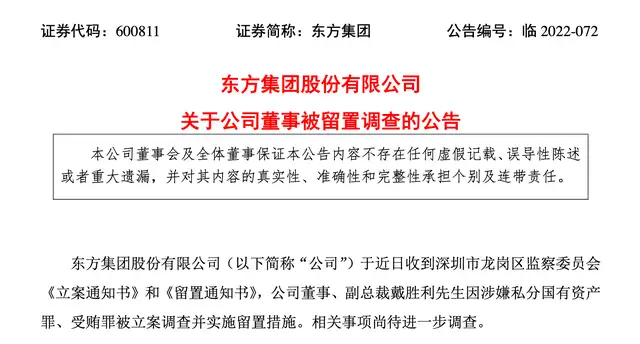 证券代码：600811　　证券简称：东方集团　　公告编号：临 2022-072

东方集团股份有限公司

关于公司董事被留置调查的公告

本公司董事会及全体董事保证本公告内容不存在任何虚假记载、误导性陈述或者重大遗漏，并对其内容的真实性、准确性和完整性承担个别及连带责任。

东方集团股份有限公司（以下简称“公司”）于近日收到深圳市龙岗区监察委员会《立案通知书》和《留置通知书》，公司董事、副总裁戴胜利先生因涉嫌私分国有资产罪、受贿罪被立案调查并实施留置措施。相关事项尚待进一步调查。